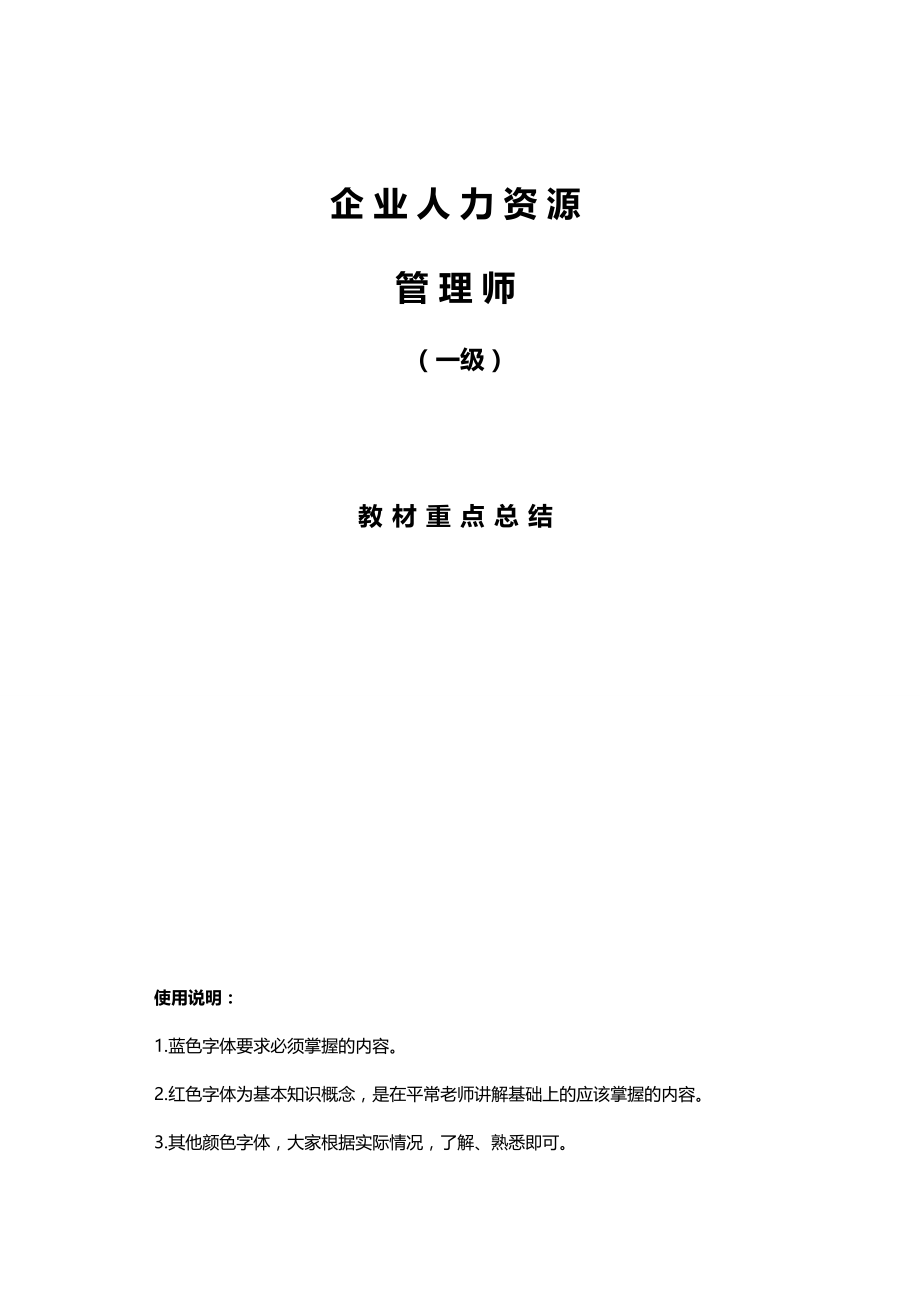 企业人力资源

管理师

（一级）

教材重点总结

使用说明：

1.蓝色字体要求必须掌握的内容。

2.红色字体为基本知识概念，是在平常老师讲解基础上的应该掌握的内容。

3.其他颜色字体，大家根据实际情况，了解、熟悉即可。